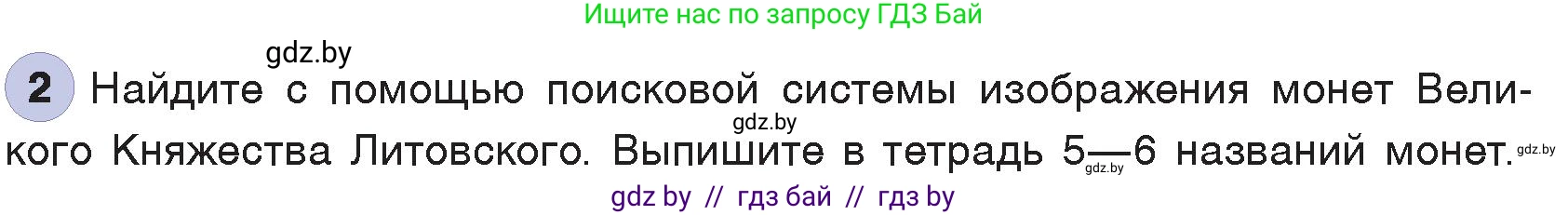 Ищите нас по запросу ГДЗ Бай

gdz.by

2 Найдите с помощью поисковой системы изображения монет Великого Княжества Литовского. Выпишите в тетрадь 5—6 названий монет.

gdz.by

gdz.by

gdz.by

gdz by // гдз бай // гдз by